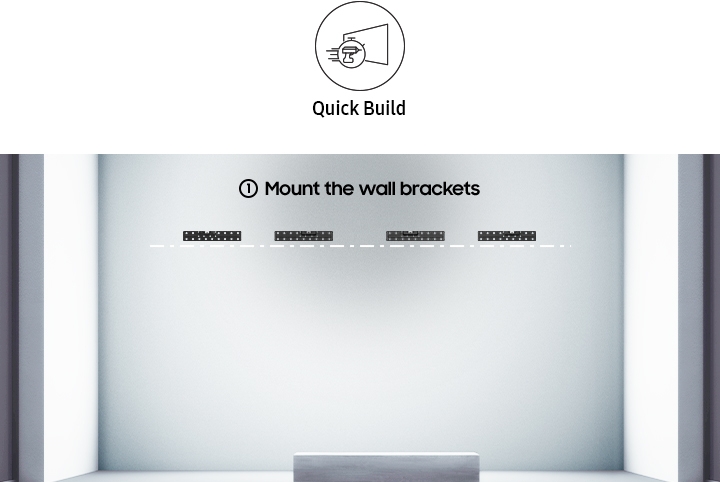 Quick Build

① Mount the wall brackets